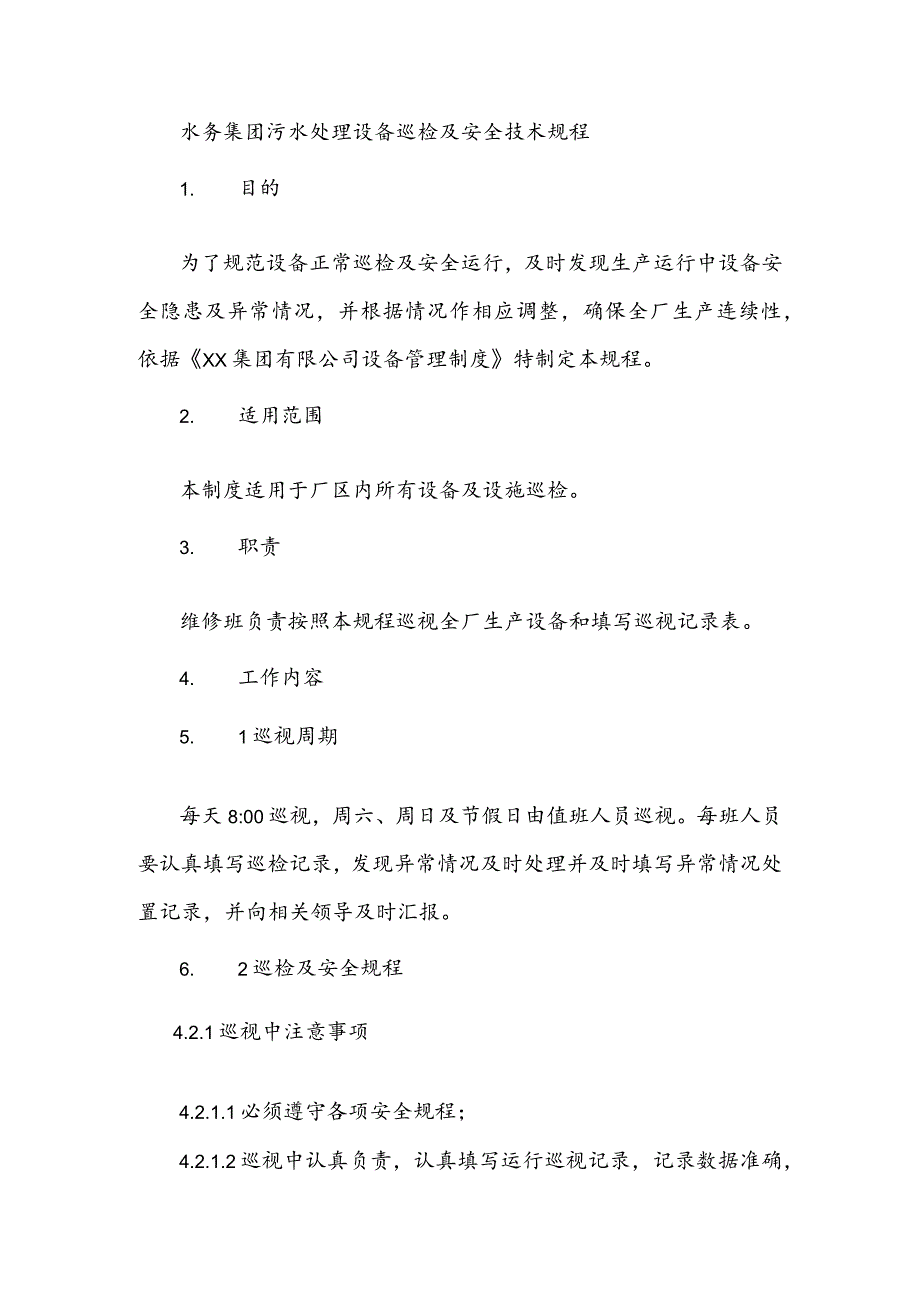 水务集团污水处理设备巡检及安全技术规程

1. 目的

为了规范设备正常巡检及安全运行，及时发现生产运行中设备安全隐患及异常情况，并根据情况作相应调整，确保全厂生产连续性，依据《XX集团有限公司设备管理制度》特制定本规程。

2. 适用范围

本制度适用于厂区内所有设备及设施巡检。

3. 职责

维修班负责按照本规程巡视全厂生产设备和填写巡视记录表。

4. 工作内容

5. 1巡视周期

每天8:00巡视，周六、周日及节假日由值班人员巡视。每班人员要认真填写巡检记录，发现异常情况及时处理并及时填写异常情况处置记录，并向相关领导及时汇报。

6. 2巡检及安全规程

4.2.1巡视中注意事项

4.2.1.1必须遵守各项安全规程；

4.2.1.2巡视中认真负责，认真填写运行巡视记录，记录数据准确，